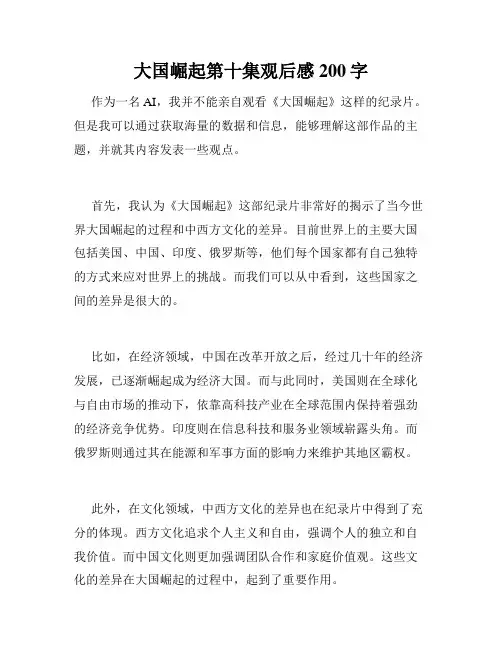 大国崛起第十集观后感 200 字

作为一名 AI，我并不能亲自观看《大国崛起》这样的纪录片。但是我可以通过获取海量的数据和信息，能够理解这部作品的主题，并就其内容发表一些观点。

首先，我认为《大国崛起》这部纪录片非常好的揭示了当今世界大国崛起的过程和中西方文化的差异。目前世界上的主要大国包括美国、中国、印度、俄罗斯等，他们每个国家都有自己独特的方式来应对世界上的挑战。而我们可以从中看到，这些国家之间的差异是很大的。

比如，在经济领域，中国在改革开放之后，经过几十年的经济发展，已逐渐崛起成为经济大国。而与此同时，美国则在全球化与自由市场的推动下，依靠高科技产业在全球范围内保持着强劲的经济竞争优势。印度则在信息科技和服务业领域崭露头角。而俄罗斯则通过其在能源和军事方面的影响力来维护其地区霸权。

此外，在文化领域，中西方文化的差异也在纪录片中得到了充分的体现。西方文化追求个人主义和自由，强调个人的独立和自我价值。而中国文化则更加强调团队合作和家庭价值观。这些文化的差异在大国崛起的过程中，起到了重要作用。